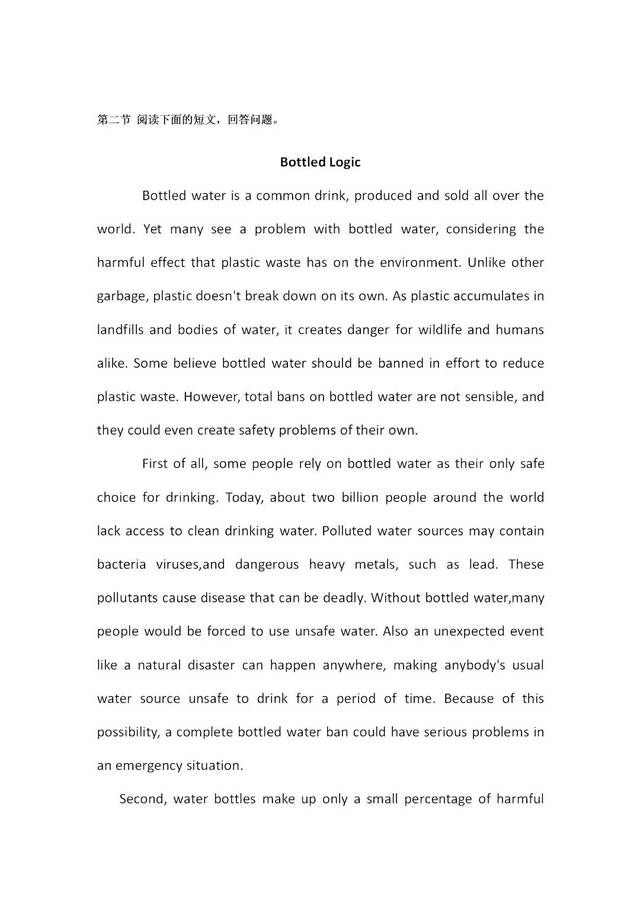 第二节 阅读下面的短文，回答问题。

Bottled Logic

Bottled water is a common drink, produced and sold all over the world. Yet many see a problem with bottled water, considering the harmful effect that plastic waste has on the environment. Unlike other garbage, plastic doesn't break down on its own. As plastic accumulates in landfills and bodies of water, it creates danger for wildlife and humans alike. Some believe bottled water should be banned in effort to reduce plastic waste. However, total bans on bottled water are not sensible, and they could even create safety problems of their own.

First of all, some people rely on bottled water as their only safe choice for drinking. Today, about two billion people around the world lack access to clean drinking water. Polluted water sources may contain bacteria viruses,and dangerous heavy metals, such as lead. These pollutants cause disease that can be deadly. Without bottled water,many people would be forced to use unsafe water. Also an unexpected event like a natural disaster can happen anywhere, making anybody's usual water source unsafe to drink for a period of time. Because of this possibility, a complete bottled water ban could have serious problems in an emergency situation.

Second, water bottles make up only a small percentage of harmful